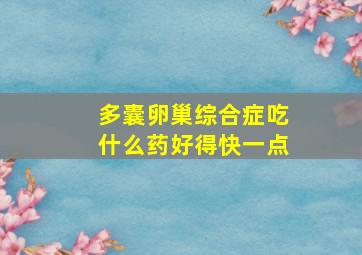 多囊卵巢综合症吃什么药好得快一点